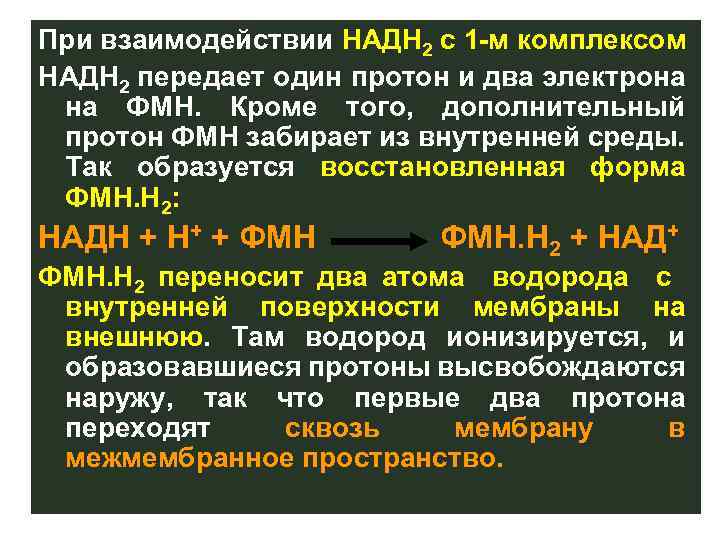 При взаимодействии $НАДН_2$ с 1-м комплексом

$НАДН_2$ передает один протон и два электрона на ФМН. Кроме того, дополнительный протон ФМН забирает из внутренней среды. Так образуется восстановленная форма $ФМН.Н_2$:

$НАДН + Н^+ + ФМН \longrightarrow ФМН.Н_2 + НАД^+$

$ФМН.Н_2$ переносит два атома водорода с внутренней поверхности мембраны на внешнюю. Там водород ионизируется, и образовавшиеся протоны высвобождаются наружу, так что первые два протона переходят сквозь мембрану в межмембранное пространство.